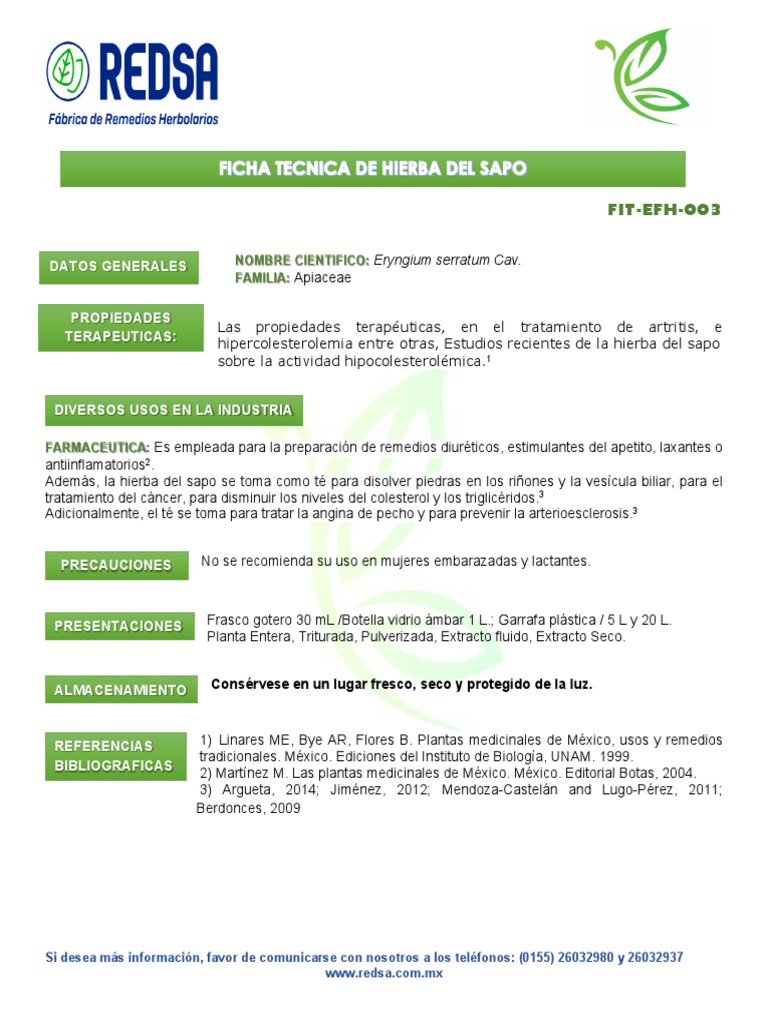 REDSA
Fábrica de Remedios Herbolarios

FICHA TECNICA DE HIERBA DEL SAPO

FIT-EFH-003

DATOS GENERALES

NOMBRE CIENTIFICO: Eryngium serratum Cav.
FAMILIA: Apiaceae

PROPIEDADES TERAPEUTICAS:

Las propiedades terapéuticas, en el tratamiento de artritis, e hipercolesterolemia entre otras, Estudios recientes de la hierba del sapo sobre la actividad hipocolesterolémica.$^1$

DIVERSOS USOS EN LA INDUSTRIA

FARMACEUTICA: Es empleada para la preparación de remedios diuréticos, estimulantes del apetito, laxantes o antiinflamatorios$^2$.
Además, la hierba del sapo se toma como té para disolver piedras en los riñones y la vesícula biliar, para el tratamiento del cáncer, para disminuir los niveles del colesterol y los triglicéridos.$^3$
Adicionalmente, el té se toma para tratar la angina de pecho y para prevenir la arterioesclerosis.$^3$

PRECAUCIONES

No se recomienda su uso en mujeres embarazadas y lactantes.

PRESENTACIONES

Frasco gotero 30 mL /Botella vidrio ámbar 1 L.; Garrafa plástica / 5 L y 20 L.
Planta Entera, Triturada, Pulverizada, Extracto fluido, Extracto Seco.

ALMACENAMIENTO

Consérvese en un lugar fresco, seco y protegido de la luz.

REFERENCIAS BIBLIOGRAFICAS

1) Linares ME, Bye AR, Flores B. Plantas medicinales de México, usos y remedios tradicionales. México. Ediciones del Instituto de Biología, UNAM. 1999.
2) Martínez M. Las plantas medicinales de México. México. Editorial Botas, 2004.
3) Argueta, 2014; Jiménez, 2012; Mendoza-Castelán and Lugo-Pérez, 2011; Berdonces, 2009

Si desea más información, favor de comunicarse con nosotros a los teléfonos: (0155) 26032980 y 26032937
www.redsa.com.mx